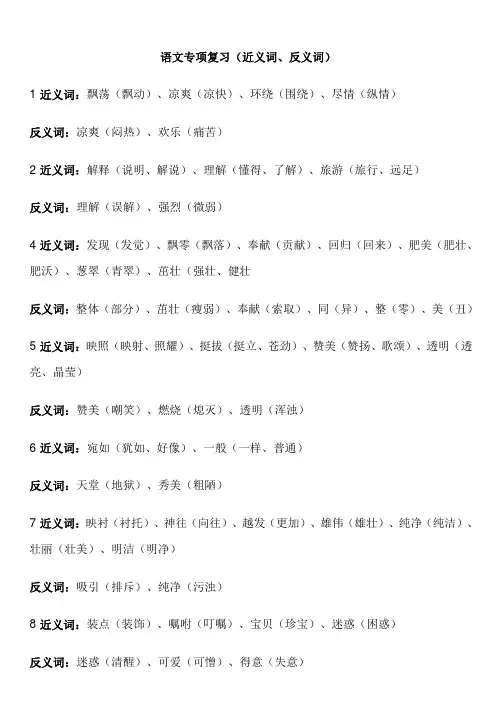 语文专项复习（近义词、反义词）

1 近义词：飘荡（飘动）、凉爽（凉快）、环绕（围绕）、尽情（纵情）

反义词：凉爽（闷热）、欢乐（痛苦）

2 近义词：解释（说明、解说）、理解（懂得、了解）、旅游（旅行、远足）

反义词：理解（误解）、强烈（微弱）

4 近义词：发现（发觉）、飘零（飘落）、奉献（贡献）、回归（回来）、肥美（肥壮、肥沃）、葱翠（青翠）、茁壮（强壮、健壮

反义词：整体（部分）、茁壮（瘦弱）、奉献（索取）、同（异）、整（零）、美（丑）

5 近义词：映照（映射、照耀）、挺拔（挺立、苍劲）、赞美（赞扬、歌颂）、透明（透亮、晶莹）

反义词：赞美（嘲笑）、燃烧（熄灭）、透明（浑浊）

6 近义词：宛如（犹如、好像）、一般（一样、普通）

反义词：天堂（地狱）、秀美（粗陋）

7 近义词：映衬（衬托）、神往（向往）、越发（更加）、雄伟（雄壮）、纯净（纯洁）、壮丽（壮美）、明洁（明净）

反义词：吸引（排斥）、纯净（污浊）

8 近义词：装点（装饰）、嘱咐（叮嘱）、宝贝（珍宝）、迷惑（困惑）

反义词：迷惑（清醒）、可爱（可憎）、得意（失意）